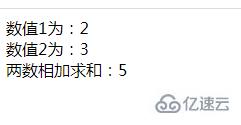 数值1为：2
数值2为：3
两数相加求和：5

亿速云